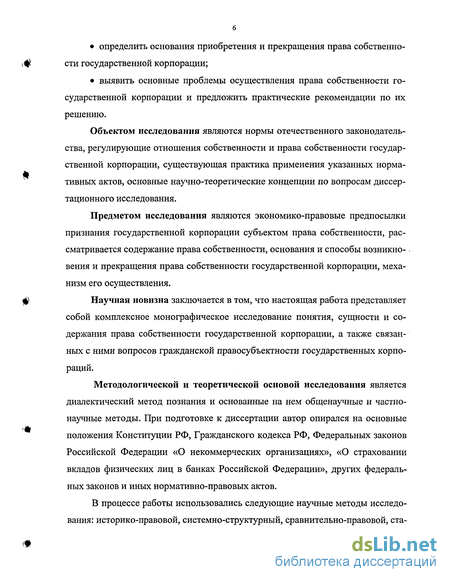 6

• определить основания приобретения и прекращения права собственности государственной корпорации;

• выявить основные проблемы осуществления права собственности государственной корпорации и предложить практические рекомендации по их решению.

Объектом исследования являются нормы отечественного законодательства, регулирующие отношения собственности и права собственности государственной корпорации, существующая практика применения указанных нормативных актов, основные научно-теоретические концепции по вопросам диссертационного исследования.

Предметом исследования являются экономико-правовые предпосылки признания государственной корпорации субъектом права собственности, рассматривается содержание права собственности, основания и способы возникновения и прекращения права собственности государственной корпорации, механизм его осуществления.

Научная новизна заключается в том, что настоящая работа представляет собой комплексное монографическое исследование понятия, сущности и содержания права собственности государственной корпорации, а также связанных с ними вопросов гражданской правосубъектности государственных корпораций.

Методологической и теоретической основой исследования является диалектический метод познания и основанные на нем общенаучные и частнонаучные методы. При подготовке к диссертации автор опирался на основные положения Конституции РФ, Гражданского кодекса РФ, Федеральных законов Российской Федерации «О некоммерческих организациях», «О страховании вкладов физических лиц в банках Российской Федерации», других федеральных законов и иных нормативно-правовых актов.

В процессе работы использовались следующие научные методы исследования: историко-правовой, системно-структурный, сравнительно-правовой, ста-

dsLib.net
библиотека диссертаций